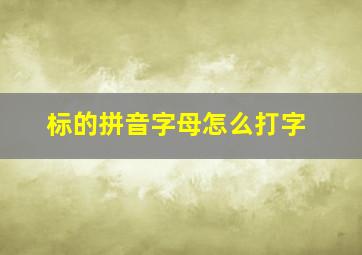 标的拼音字母怎么打字